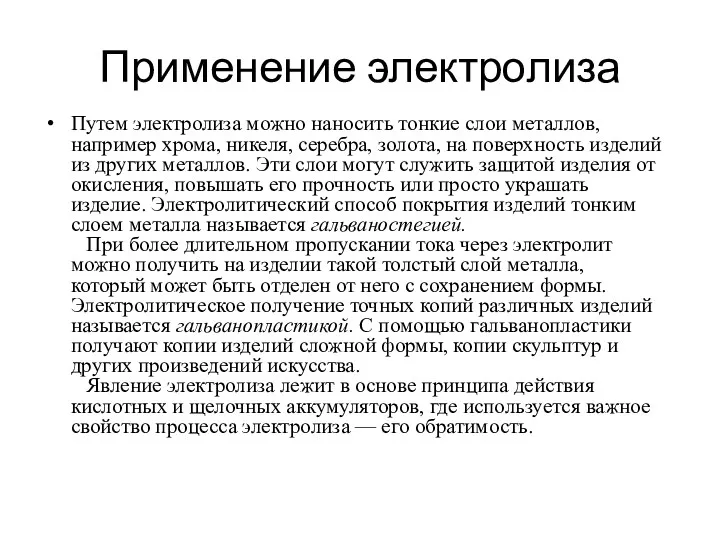 Применение электролиза

• Путем электролиза можно наносить тонкие слои металлов, например хрома, никеля, серебра, золота, на поверхность изделий из других металлов. Эти слои могут служить защитой изделия от окисления, повышать его прочность или просто украшать изделие. Электролитический способ покрытия изделий тонким слоем металла называется гальваностегией.

При более длительном пропускании тока через электролит можно получить на изделии такой толстый слой металла, который может быть отделен от него с сохранением формы. Электролитическое получение точных копий различных изделий называется гальванопластикой. С помощью гальванопластики получают копии изделий сложной формы, копии скульптур и других произведений искусства.

Явление электролиза лежит в основе принципа действия кислотных и щелочных аккумуляторов, где используется важное свойство процесса электролиза — его обратимость.